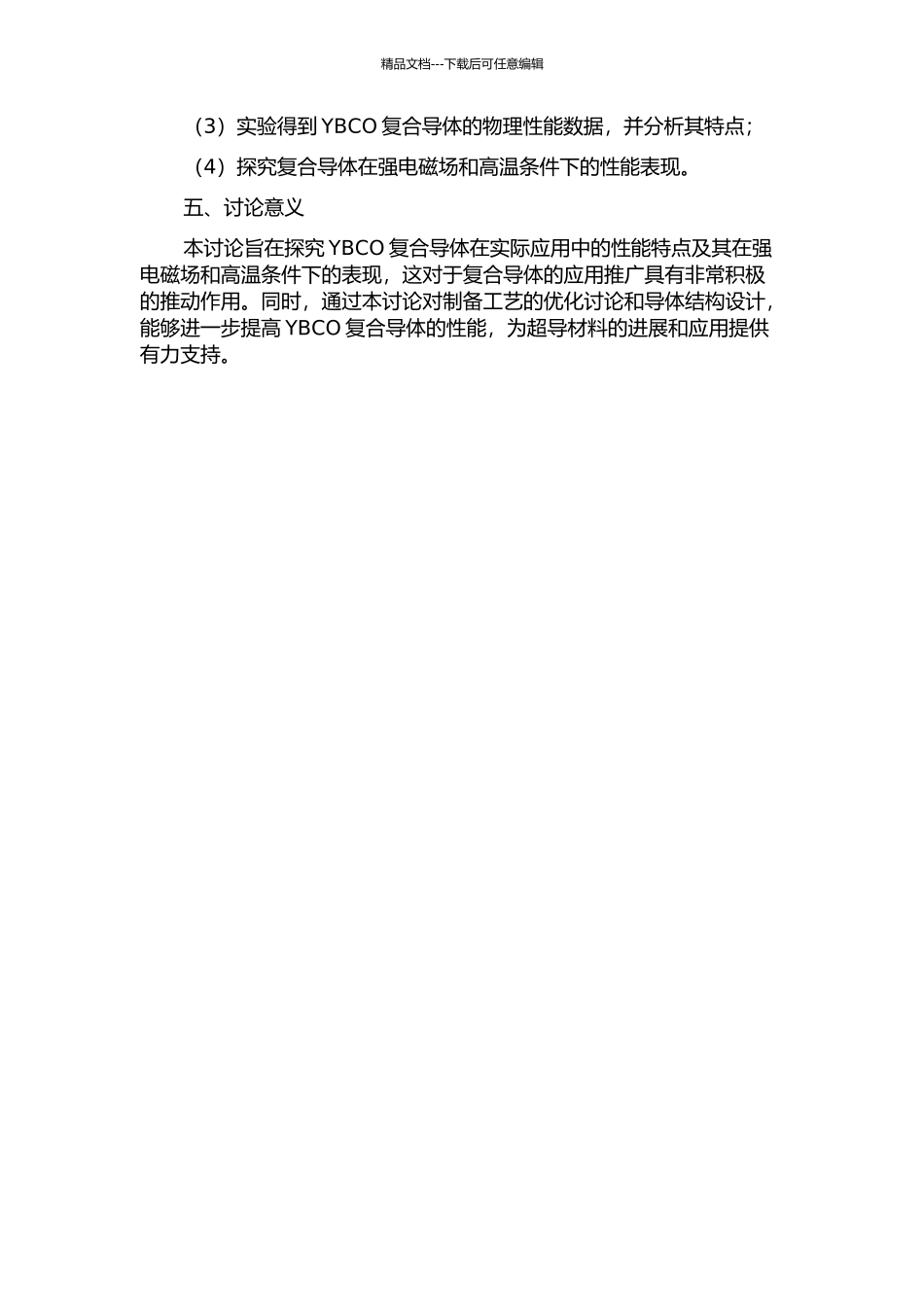 精品文档---下载后可任意编辑

（3）实验得到 YBCO 复合导体的物理性能数据，并分析其特点；

（4）探究复合导体在强电磁场和高温条件下的性能表现。

五、讨论意义

本讨论旨在探究 YBCO 复合导体在实际应用中的性能特点及其在强电磁场和高温条件下的表现，这对于复合导体的应用推广具有非常积极的推动作用。同时，通过本讨论对制备工艺的优化讨论和导体结构设计，能够进一步提高 YBCO 复合导体的性能，为超导材料的进展和应用提供有力支持。